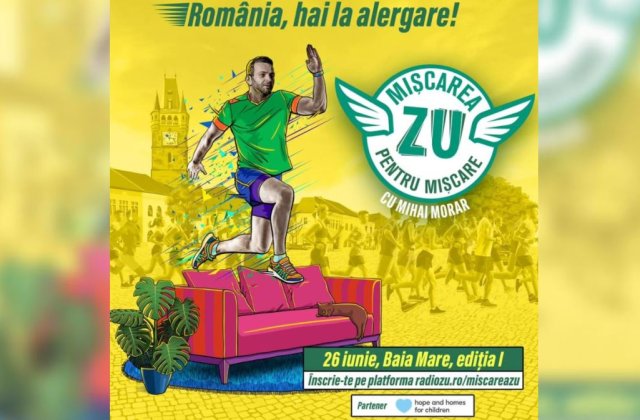 România, hai la alergare!

MIȘCAREA
ZU
PENTRU MIȘCARE
CU MIHAI MORAR

26 iunie, Baia Mare, ediția I
Înscrie-te pe platforma radiozu.ro/miscareazu

Partener hope and homes for children